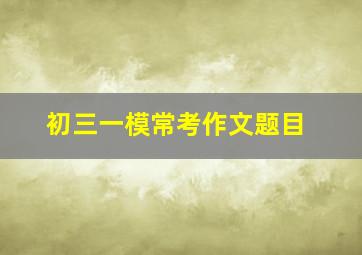 初三一模常考作文题目